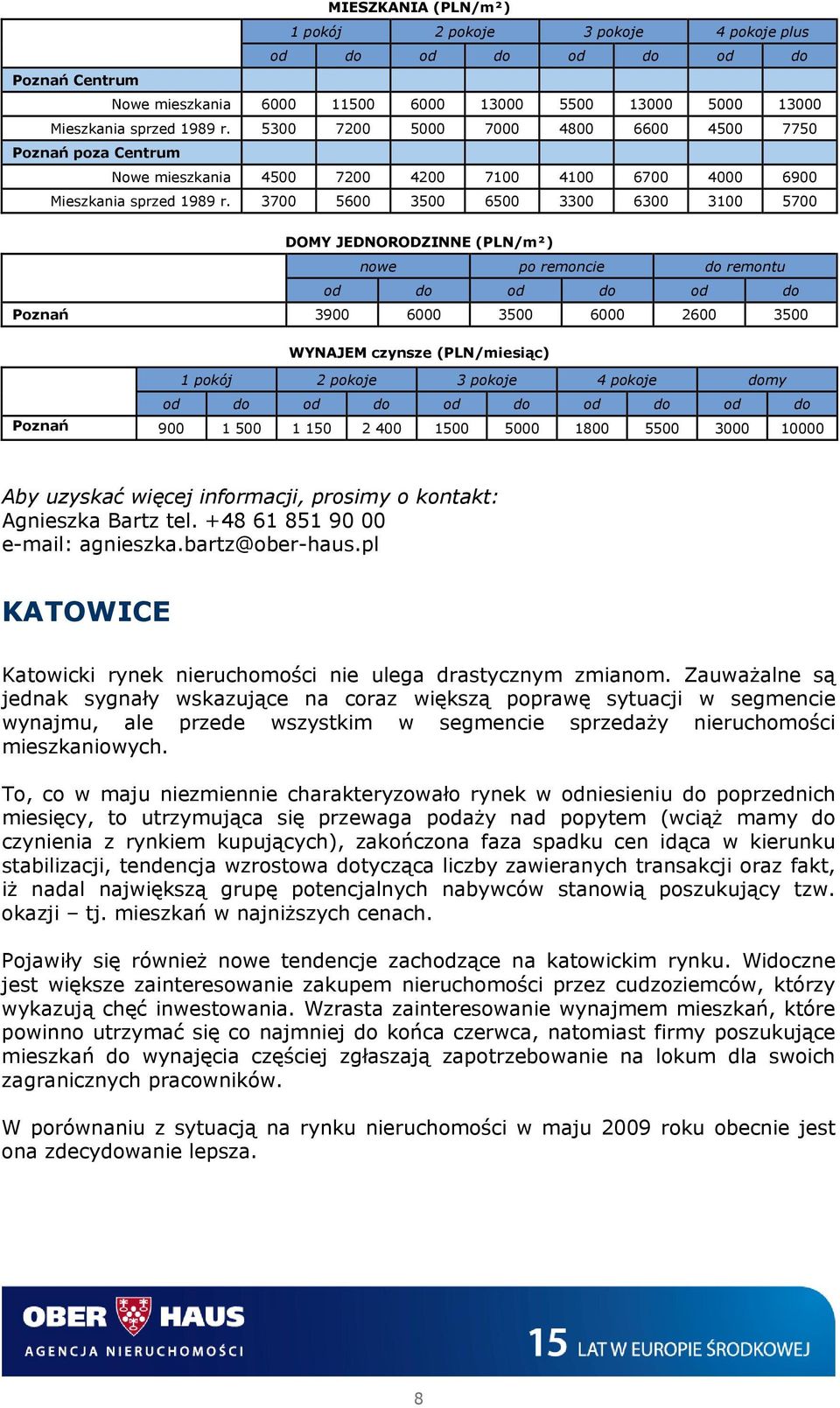 MIESZKANIA (PLN/m²)

| | 1 pokój | | 2 pokoje | | 3 pokoje | | 4 pokoje plus | |
|---|---|---|---|---|---|---|---|---|
| | od | do | od | do | od | do | od | do |
| Poznań Centrum | | | | | | | | |
| Nowe mieszkania | 6000 | 11500 | 6000 | 13000 | 5500 | 13000 | 5000 | 13000 |
| Mieszkania sprzed 1989 r. | 5300 | 7200 | 5000 | 7000 | 4800 | 6600 | 4500 | 7750 |
| Poznań poza Centrum | | | | | | | | |
| Nowe mieszkania | 4500 | 7200 | 4200 | 7100 | 4100 | 6700 | 4000 | 6900 |
| Mieszkania sprzed 1989 r. | 3700 | 5600 | 3500 | 6500 | 3300 | 6300 | 3100 | 5700 |

DOMY JEDNORODZINNE (PLN/m²)

| | nowe | | po remoncie | | do remontu | |
|---|---|---|---|---|---|---|
| | od | do | od | do | od | do |
| Poznań | 3900 | 6000 | 3500 | 6000 | 2600 | 3500 |

WYNAJEM czynsze (PLN/miesiąc)

| | 1 pokój | | 2 pokoje | | 3 pokoje | | 4 pokoje | | domy | |
|---|---|---|---|---|---|---|---|---|---|---|
| | od | do | od | do | od | do | od | do | od | do |
| Poznań | 900 | 1 500 | 1 150 | 2 400 | 1500 | 5000 | 1800 | 5500 | 3000 | 10000 |

Aby uzyskać więcej informacji, prosimy o kontakt:
Agnieszka Bartz tel. +48 61 851 90 00
e-mail: agnieszka.bartz@ober-haus.pl

KATOWICE

Katowicki rynek nieruchomości nie ulega drastycznym zmianom. Zauważalne są jednak sygnały wskazujące na coraz większą poprawę sytuacji w segmencie wynajmu, ale przede wszystkim w segmencie sprzedaży nieruchomości mieszkaniowych.

To, co w maju niezmiennie charakteryzowało rynek w odniesieniu do poprzednich miesięcy, to utrzymująca się przewaga podaży nad popytem (wciąż mamy do czynienia z rynkiem kupujących), zakończona faza spadku cen idąca w kierunku stabilizacji, tendencja wzrostowa dotycząca liczby zawieranych transakcji oraz fakt, iż nadal największą grupę potencjalnych nabywców stanowią poszukujący tzw. okazji – tj. mieszkań w najniższych cenach.

Pojawiły się również nowe tendencje zachodzące na katowickim rynku. Widoczne jest większe zainteresowanie zakupem nieruchomości przez cudzoziemców, którzy wykazują chęć inwestowania. Wzrasta zainteresowanie wynajmem mieszkań, które powinno utrzymać się co najmniej do końca czerwca, natomiast firmy poszukujące mieszkań do wynajęcia częściej zgłaszają zapotrzebowanie na lokum dla swoich zagranicznych pracowników.

W porównaniu z sytuacją na rynku nieruchomości w maju 2009 roku obecnie jest ona zdecydowanie lepsza.

OBER HAUS
AGENCJA NIERUCHOMOŚCI

15 LAT W EUROPIE ŚRODKOWEJ

8